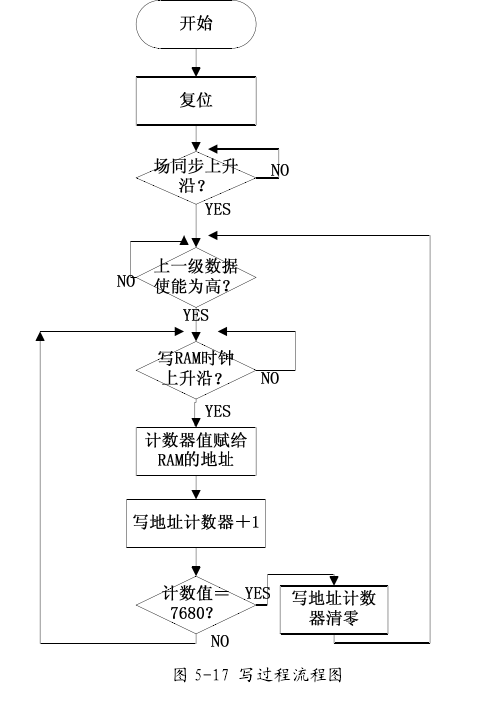 开始

复位

场同步上升沿？

NO

YES

上一级数据使能为高？

NO

YES

写RAM时钟上升沿？

NO

YES

计数器值赋给RAM的地址

写地址计数器+1

计数值=7680?

YES

写地址计数器清零

NO

图 5-17 写过程流程图